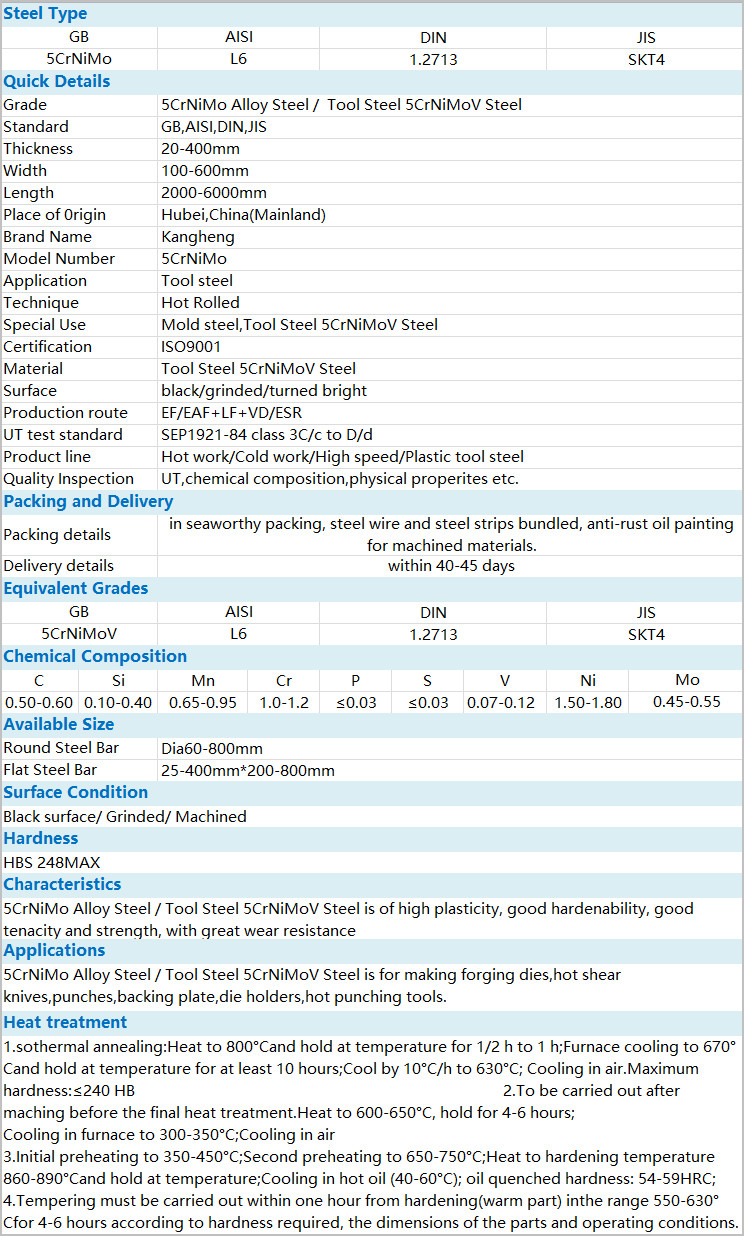 Steel Type

| GB | AISI | DIN | JIS |
|---|---|---|---|
| 5CrNiMo | L6 | 1.2713 | SKT4 |

Quick Details

| | |
|---|---|
| Grade | 5CrNiMo Alloy Steel / Tool Steel 5CrNiMoV Steel |
| Standard | GB,AISI,DIN,JIS |
| Thickness | 20-400mm |
| Width | 100-600mm |
| Length | 2000-6000mm |
| Place of 0rigin | Hubei,China(Mainland) |
| Brand Name | Kangheng |
| Model Number | 5CrNiMo |
| Application | Tool steel |
| Technique | Hot Rolled |
| Special Use | Mold steel,Tool Steel 5CrNiMoV Steel |
| Certification | ISO9001 |
| Material | Tool Steel 5CrNiMoV Steel |
| Surface | black/grinded/turned bright |
| Production route | EF/EAF+LF+VD/ESR |
| UT test standard | SEP1921-84 class 3C/c to D/d |
| Product line | Hot work/Cold work/High speed/Plastic tool steel |
| Quality Inspection | UT,chemical composition,physical properites etc. |

Packing and Delivery

| | |
|---|---|
| Packing details | in seaworthy packing, steel wire and steel strips bundled, anti-rust oil painting for machined materials. |
| Delivery details | within 40-45 days |

Equivalent Grades

| GB | AISI | DIN | JIS |
|---|---|---|---|
| 5CrNiMoV | L6 | 1.2713 | SKT4 |

Chemical Composition

| C | Si | Mn | Cr | P | S | V | Ni | Mo |
|---|---|---|---|---|---|---|---|---|
| 0.50-0.60 | 0.10-0.40 | 0.65-0.95 | 1.0-1.2 | ≤0.03 | ≤0.03 | 0.07-0.12 | 1.50-1.80 | 0.45-0.55 |

Available Size

| | |
|---|---|
| Round Steel Bar | Dia60-800mm |
| Flat Steel Bar | 25-400mm*200-800mm |

Surface Condition

Black surface/ Grinded/ Machined

Hardness

HBS 248MAX

Characteristics

5CrNiMo Alloy Steel / Tool Steel 5CrNiMoV Steel is of high plasticity, good hardenability, good tenacity and strength, with great wear resistance

Applications

5CrNiMo Alloy Steel / Tool Steel 5CrNiMoV Steel is for making forging dies,hot shear knives,punches,backing plate,die holders,hot punching tools.

Heat treatment

1.sothermal annealing:Heat to 800°Cand hold at temperature for 1/2 h to 1 h;Furnace cooling to 670°Cand hold at temperature for at least 10 hours;Cool by 10°C/h to 630°C; Cooling in air.Maximum hardness:≤240 HB 2.To be carried out after maching before the final heat treatment.Heat to 600-650°C, hold for 4-6 hours;
Cooling in furnace to 300-350°C;Cooling in air
3.Initial preheating to 350-450°C;Second preheating to 650-750°C;Heat to hardening temperature 860-890°Cand hold at temperature;Cooling in hot oil (40-60°C); oil quenched hardness: 54-59HRC;
4.Tempering must be carried out within one hour from hardening(warm part) inthe range 550-630°Cfor 4-6 hours according to hardness required, the dimensions of the parts and operating conditions.